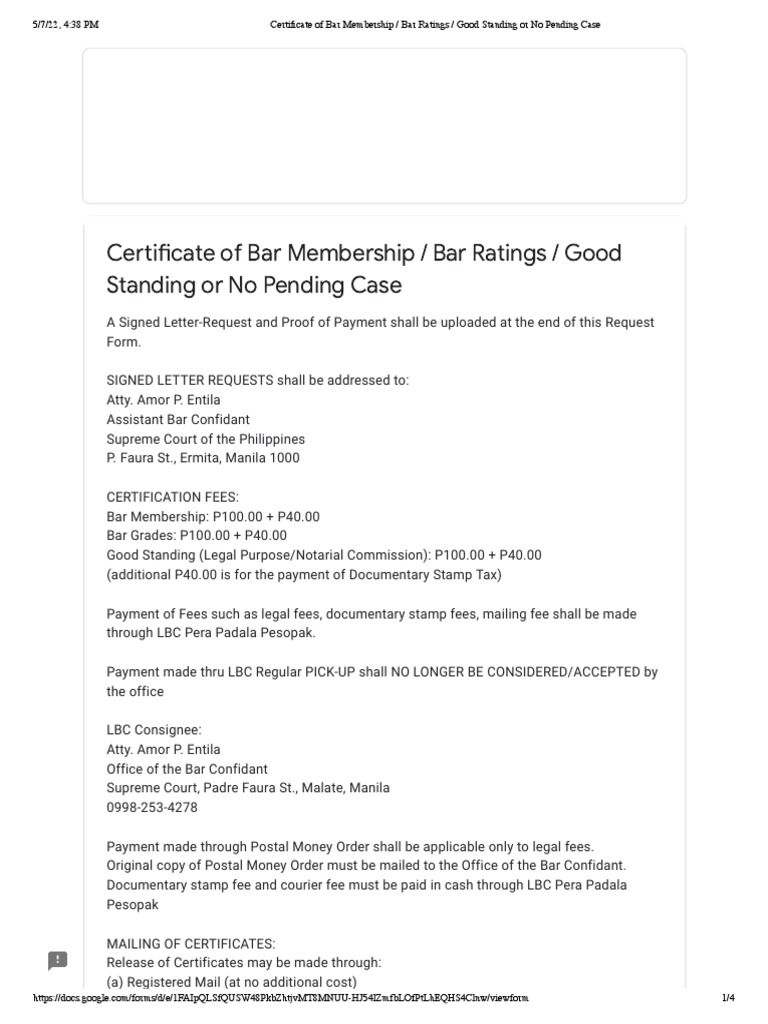 5/7/22, 4:38 PM Certificate of Bar Membership / Bar Ratings / Good Standing or No Pending Case

Certificate of Bar Membership / Bar Ratings / Good Standing or No Pending Case

A Signed Letter-Request and Proof of Payment shall be uploaded at the end of this Request Form.

SIGNED LETTER REQUESTS shall be addressed to:
Atty. Amor P. Entila
Assistant Bar Confidant
Supreme Court of the Philippines
P. Faura St., Ermita, Manila 1000

CERTIFICATION FEES:
Bar Membership: P100.00 + P40.00
Bar Grades: P100.00 + P40.00
Good Standing (Legal Purpose/Notarial Commission): P100.00 + P40.00
(additional P40.00 is for the payment of Documentary Stamp Tax)

Payment of Fees such as legal fees, documentary stamp fees, mailing fee shall be made through LBC Pera Padala Pesopak.

Payment made thru LBC Regular PICK-UP shall NO LONGER BE CONSIDERED/ACCEPTED by the office

LBC Consignee:
Atty. Amor P. Entila
Office of the Bar Confidant
Supreme Court, Padre Faura St., Malate, Manila
0998-253-4278

Payment made through Postal Money Order shall be applicable only to legal fees.
Original copy of Postal Money Order must be mailed to the Office of the Bar Confidant.
Documentary stamp fee and courier fee must be paid in cash through LBC Pera Padala Pesopak

MAILING OF CERTIFICATES:
Release of Certificates may be made through:
(a) Registered Mail (at no additional cost)

https://docs.google.com/forms/d/e/1FAIpQLSfQUSW48PkbZhtjvMT8MNUU-HJ54IZmfbLOfPtLhEQHS4Chw/viewform 1/4